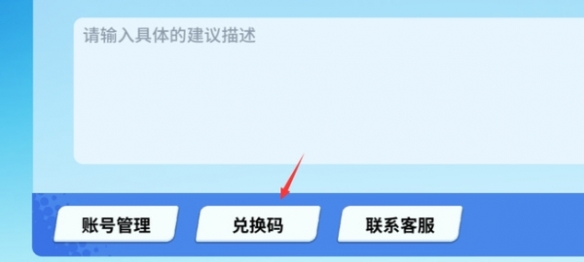 请输入具体的建议描述

账号管理

兑换码

联系客服